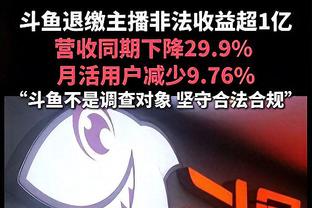 斗鱼退缴主播非法收益超1亿
营收同期下降29.9%
月活用户减少9.76%
“斗鱼不是调查对象 坚守合法合规”